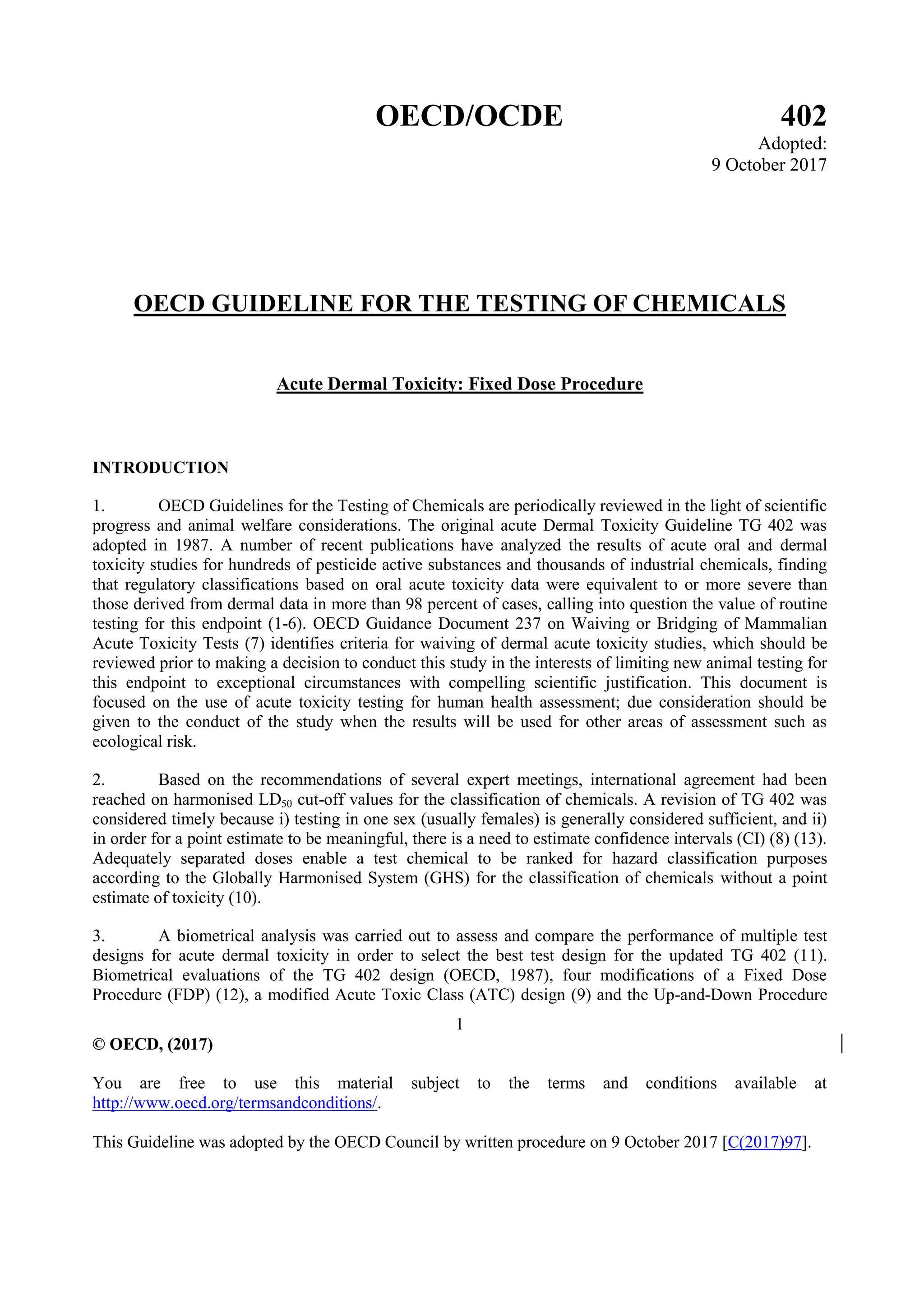 OECD/OCDE 402

Adopted:
9 October 2017

OECD GUIDELINE FOR THE TESTING OF CHEMICALS

Acute Dermal Toxicity: Fixed Dose Procedure

INTRODUCTION

1. OECD Guidelines for the Testing of Chemicals are periodically reviewed in the light of scientific progress and animal welfare considerations. The original acute Dermal Toxicity Guideline TG 402 was adopted in 1987. A number of recent publications have analyzed the results of acute oral and dermal toxicity studies for hundreds of pesticide active substances and thousands of industrial chemicals, finding that regulatory classifications based on oral acute toxicity data were equivalent to or more severe than those derived from dermal data in more than 98 percent of cases, calling into question the value of routine testing for this endpoint (1-6). OECD Guidance Document 237 on Waiving or Bridging of Mammalian Acute Toxicity Tests (7) identifies criteria for waiving of dermal acute toxicity studies, which should be reviewed prior to making a decision to conduct this study in the interests of limiting new animal testing for this endpoint to exceptional circumstances with compelling scientific justification. This document is focused on the use of acute toxicity testing for human health assessment; due consideration should be given to the conduct of the study when the results will be used for other areas of assessment such as ecological risk.

2. Based on the recommendations of several expert meetings, international agreement had been reached on harmonised $LD_{50}$ cut-off values for the classification of chemicals. A revision of TG 402 was considered timely because i) testing in one sex (usually females) is generally considered sufficient, and ii) in order for a point estimate to be meaningful, there is a need to estimate confidence intervals (CI) (8) (13). Adequately separated doses enable a test chemical to be ranked for hazard classification purposes according to the Globally Harmonised System (GHS) for the classification of chemicals without a point estimate of toxicity (10).

3. A biometrical analysis was carried out to assess and compare the performance of multiple test designs for acute dermal toxicity in order to select the best test design for the updated TG 402 (11). Biometrical evaluations of the TG 402 design (OECD, 1987), four modifications of a Fixed Dose Procedure (FDP) (12), a modified Acute Toxic Class (ATC) design (9) and the Up-and-Down Procedure

1

© OECD, (2017)

You are free to use this material subject to the terms and conditions available at http://www.oecd.org/termsandconditions/.

This Guideline was adopted by the OECD Council by written procedure on 9 October 2017 [C(2017)97].